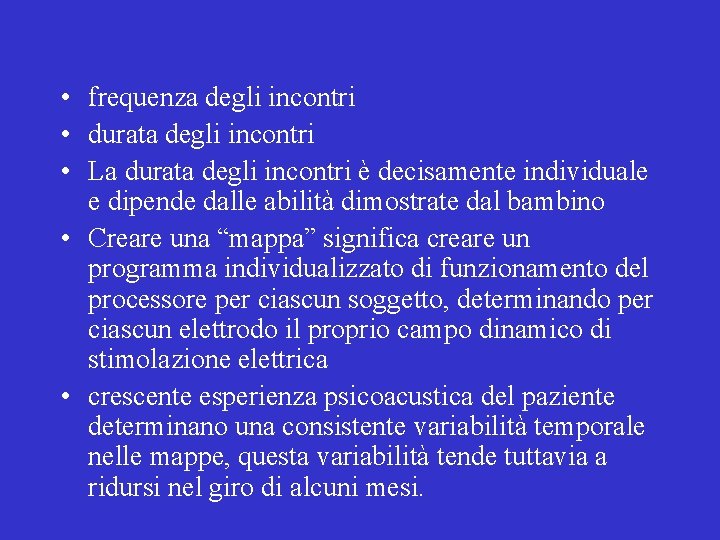 • frequenza degli incontri
• durata degli incontri
• La durata degli incontri è decisamente individuale e dipende dalle abilità dimostrate dal bambino
• Creare una “mappa” significa creare un programma individualizzato di funzionamento del processore per ciascun soggetto, determinando per ciascun elettrodo il proprio campo dinamico di stimolazione elettrica
• crescente esperienza psicoacustica del paziente determinano una consistente variabilità temporale nelle mappe, questa variabilità tende tuttavia a ridursi nel giro di alcuni mesi.